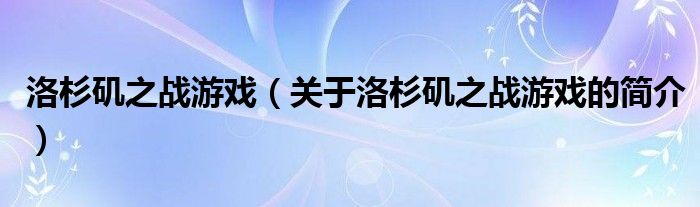 洛杉矶之战游戏（关于洛杉矶之战游戏的简介）